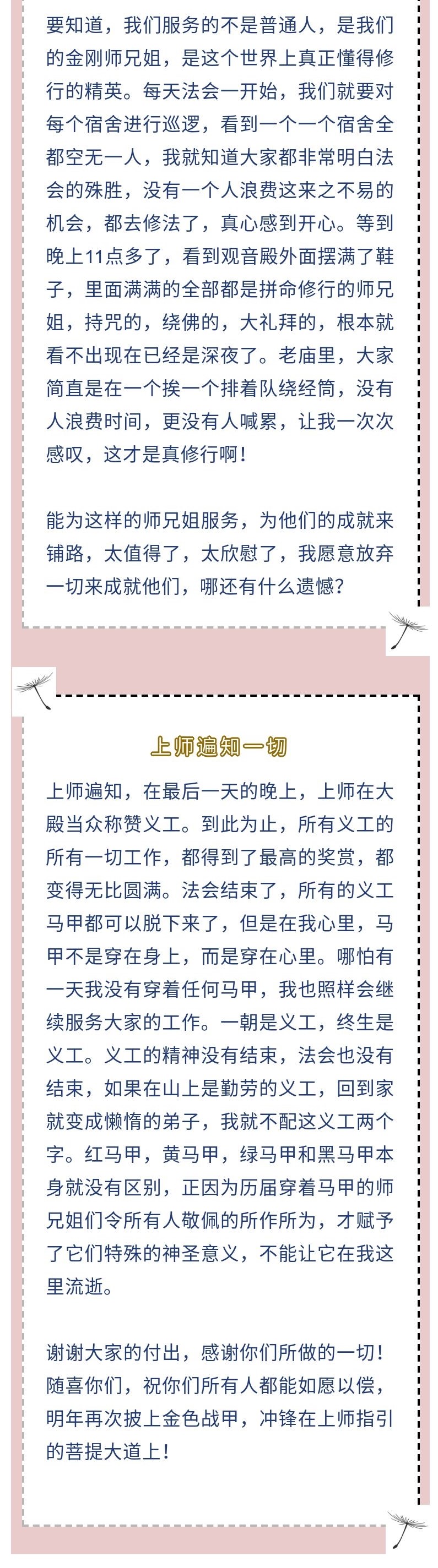 要知道，我们服务的不是普通人，是我们的金刚师兄姐，是这个世界上真正懂得修行的精英。每天法会一开始，我们就要对每个宿舍进行巡逻，看到一个一个宿舍全都空无一人，我就知道大家都非常明白法会的殊胜，没有一个人浪费这来之不易的机会，都去修法了，真心感到开心。等到晚上11点多了，看到观音殿外面摆满了鞋子，里面满满的全部都是拼命修行的师兄姐，持咒的，绕佛的，大礼拜的，根本就看不出现在已经是深夜了。老庙里，大家简直是在一个挨一个排着队绕经筒，没有人浪费时间，更没有人喊累，让我一次次感叹，这才是真修行啊！

能为这样的师兄姐服务，为他们的成就来铺路，太值得了，太欣慰了，我愿意放弃一切来成就他们，哪还有什么遗憾？

上师遍知一切

上师遍知，在最后一天的晚上，上师在大殿当众称赞义工。到此为止，所有义工的所有一切工作，都得到了最高的奖赏，都变得无比圆满。法会结束了，所有的义工马甲都可以脱下来了，但是在我心里，马甲不是穿在身上，而是穿在心里。哪怕有一天我没有穿着任何马甲，我也照样会继续服务大家的工作。一朝是义工，终生是义工。义工的精神没有结束，法会也没有结束，如果在山上是勤劳的义工，回到家就变成懒惰的弟子，我就不配这义工两个字。红马甲，黄马甲，绿马甲和黑马甲本身就没有区别，正因为历届穿着马甲的师兄姐们令所有人敬佩的所作所为，才赋予了它们特殊的神圣意义，不能让它在我这里流逝。

谢谢大家的付出，感谢你们所做的一切！随喜你们，祝你们所有人都能如愿以偿，明年再次披上金色战甲，冲锋在上师指引的菩提大道上！